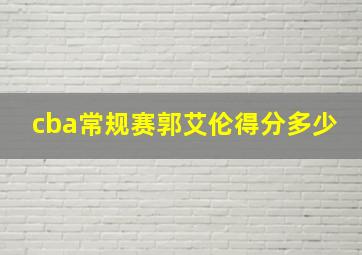 cba常规赛郭艾伦得分多少